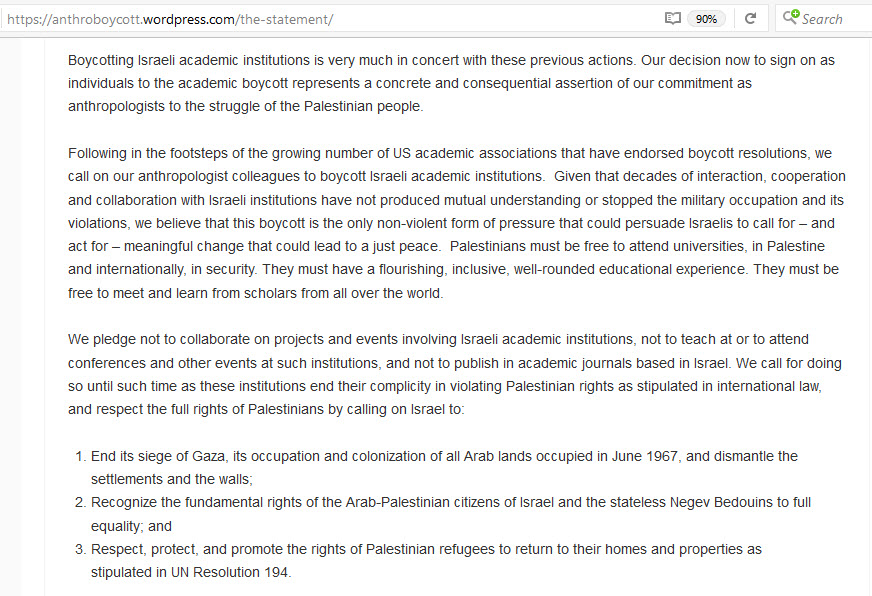 https://anthroboycott.wordpress.com/the-statement/ 90% Search

Boycotting Israeli academic institutions is very much in concert with these previous actions. Our decision now to sign on as individuals to the academic boycott represents a concrete and consequential assertion of our commitment as anthropologists to the struggle of the Palestinian people.

Following in the footsteps of the growing number of US academic associations that have endorsed boycott resolutions, we call on our anthropologist colleagues to boycott Israeli academic institutions. Given that decades of interaction, cooperation and collaboration with Israeli institutions have not produced mutual understanding or stopped the military occupation and its violations, we believe that this boycott is the only non-violent form of pressure that could persuade Israelis to call for – and act for – meaningful change that could lead to a just peace. Palestinians must be free to attend universities, in Palestine and internationally, in security. They must have a flourishing, inclusive, well-rounded educational experience. They must be free to meet and learn from scholars from all over the world.

We pledge not to collaborate on projects and events involving Israeli academic institutions, not to teach at or to attend conferences and other events at such institutions, and not to publish in academic journals based in Israel. We call for doing so until such time as these institutions end their complicity in violating Palestinian rights as stipulated in international law, and respect the full rights of Palestinians by calling on Israel to:

1. End its siege of Gaza, its occupation and colonization of all Arab lands occupied in June 1967, and dismantle the settlements and the walls;
2. Recognize the fundamental rights of the Arab-Palestinian citizens of Israel and the stateless Negev Bedouins to full equality; and
3. Respect, protect, and promote the rights of Palestinian refugees to return to their homes and properties as stipulated in UN Resolution 194.